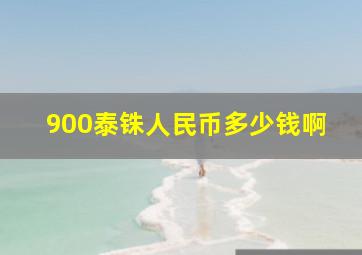 900泰铢人民币多少钱啊